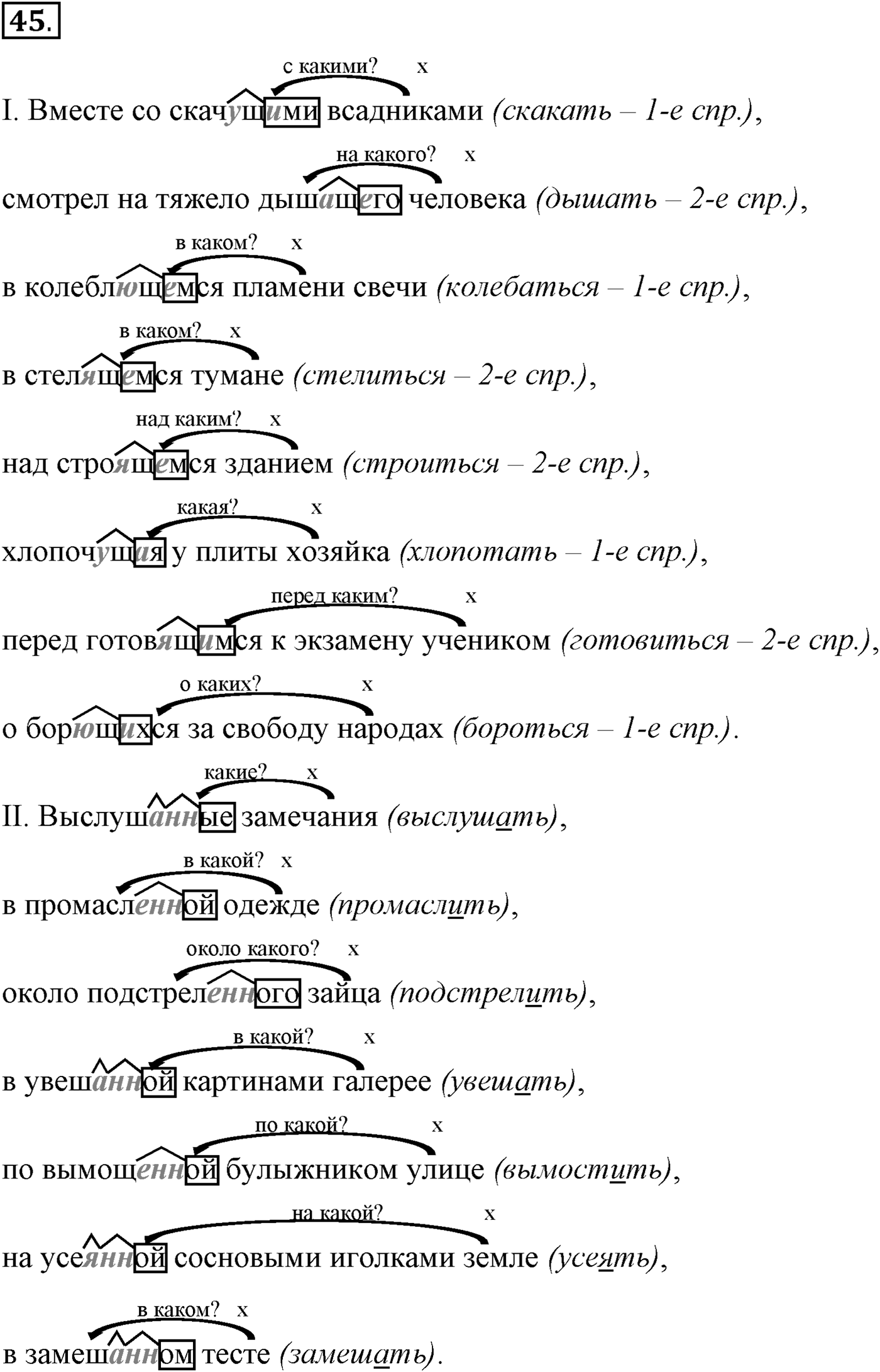 45.

с какими? х
I. Вместе со скачущими всадниками (скакать – 1-е спр.),

на какого? х
смотрел на тяжело дышащего человека (дышать – 2-е спр.),

в каком? х
в колеблющемся пламени свечи (колебаться – 1-е спр.),

в каком? х
в стелящемся тумане (стелиться – 2-е спр.),

над каким? х
над строящемся зданием (строиться – 2-е спр.),

какая? х
хлопочущая у плиты хозяйка (хлопотать – 1-е спр.),

перед каким? х
перед готовящимся к экзамену учеником (готовиться – 2-е спр.),

о каких? х
о борющихся за свободу народах (бороться – 1-е спр.).

какие? х
II. Выслушанные замечания (выслушать),

в какой? х
в промасленной одежде (промаслить),

около какого? х
около подстреленного зайца (подстрелить),

в какой? х
в увешанной картинами галерее (увешать),

по какой? х
по вымощенной булыжником улице (вымостить),

на какой? х
на усеянной сосновыми иголками земле (усеять),

в каком? х
в замешанном тесте (замешать).